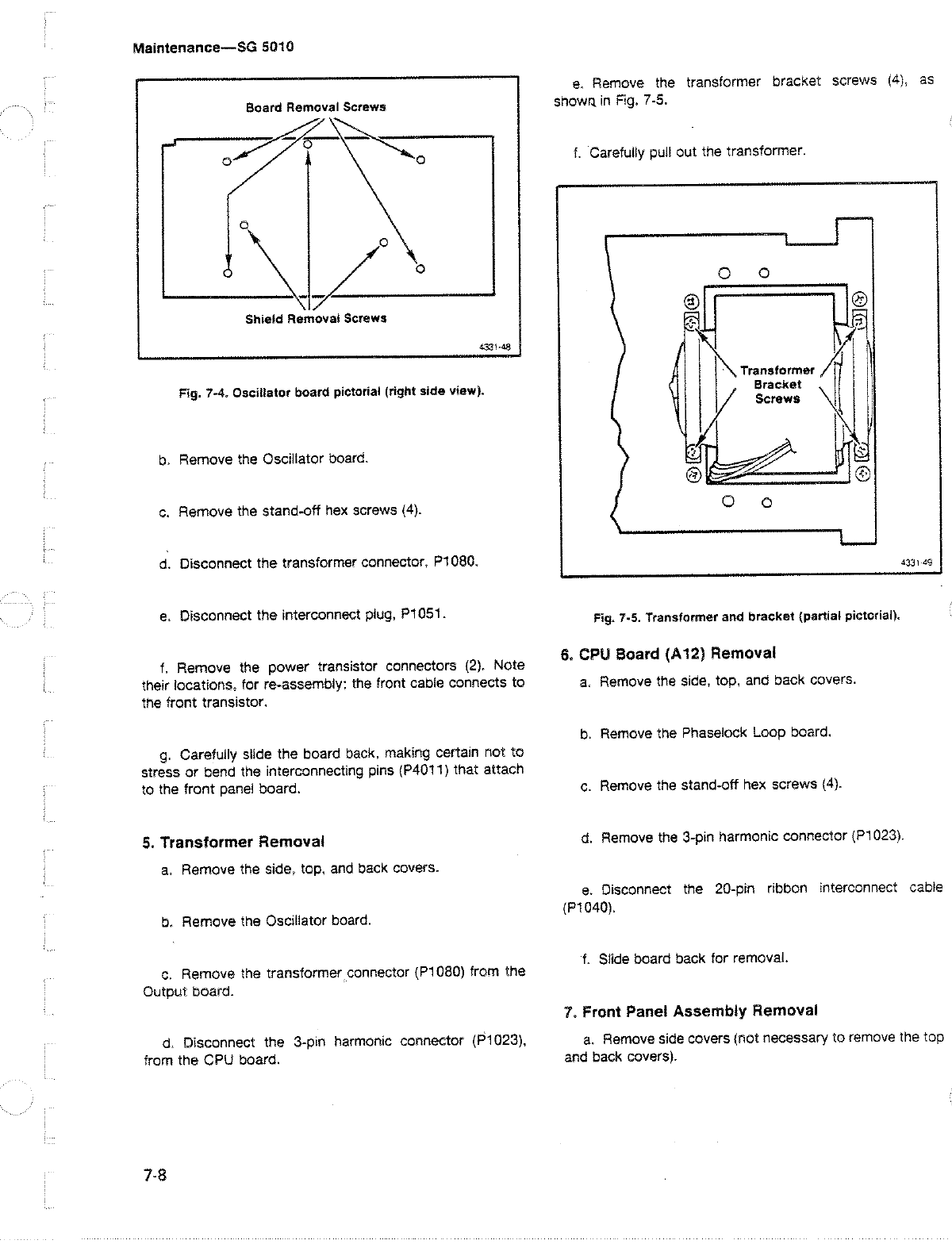 Maintenance—SG 5010

Board Removal Screws

Shield Removal Screws

4331-48

Fig. 7-4. Oscillator board pictorial (right side view).

b. Remove the Oscillator board.

c. Remove the stand-off hex screws (4).

d. Disconnect the transformer connector, P1080.

e. Disconnect the interconnect plug, P1051.

f. Remove the power transistor connectors (2). Note their locations, for re-assembly; the front cable connects to the front transistor.

g. Carefully slide the board back, making certain not to stress or bend the interconnecting pins (P4011) that attach to the front panel board.

5. Transformer Removal

a. Remove the side, top, and back covers.

b. Remove the Oscillator board.

c. Remove the transformer connector (P1080) from the Output board.

d. Disconnect the 3-pin harmonic connector (P1023), from the CPU board.

e. Remove the transformer bracket screws (4), as shown in Fig. 7-5.

f. Carefully pull out the transformer.

Transformer Bracket Screws

4331-49

Fig. 7-5. Transformer and bracket (partial pictorial).

6. CPU Board (A12) Removal

a. Remove the side, top, and back covers.

b. Remove the Phaselock Loop board.

c. Remove the stand-off hex screws (4).

d. Remove the 3-pin harmonic connector (P1023).

e. Disconnect the 20-pin ribbon interconnect cable (P1040).

f. Slide board back for removal.

7. Front Panel Assembly Removal

a. Remove side covers (not necessary to remove the top and back covers).

7-8